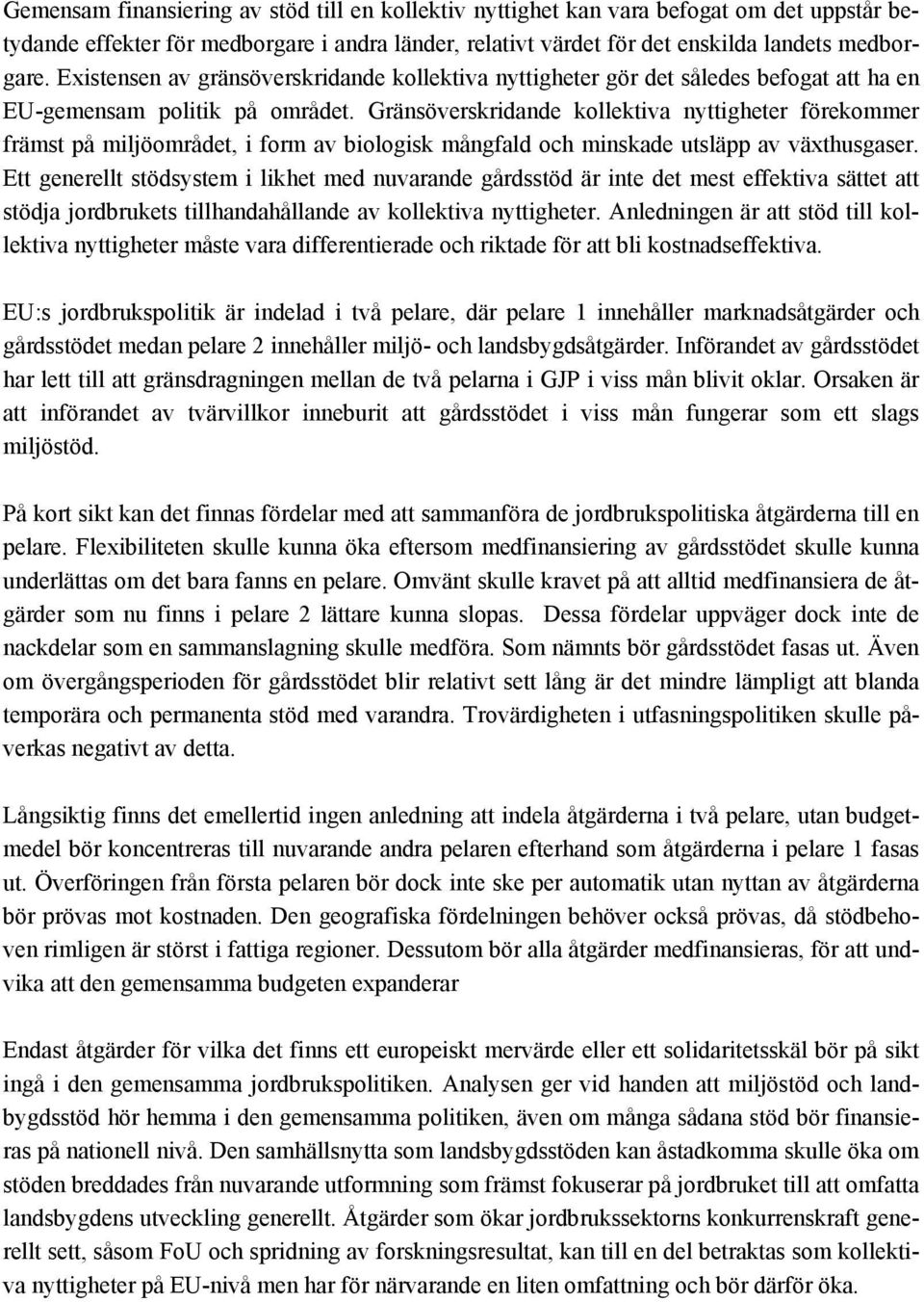 Gemensam finansiering av stöd till en kollektiv nyttighet kan vara befogat om det uppstår betydande effekter för medborgare i andra länder, relativt värdet för det enskilda landets medborgare. Existensen av gränsöverskridande kollektiva nyttigheter gör det således befogat att ha en EU-gemensam politik på området. Gränsöverskridande kollektiva nyttigheter förekommer främst på miljöområdet, i form av biologisk mångfald och minskade utsläpp av växthusgaser. Ett generellt stödsystem i likhet med nuvarande gårdsstöd är inte det mest effektiva sättet att stödja jordbrukets tillhandahållande av kollektiva nyttigheter. Anledningen är att stöd till kollektiva nyttigheter måste vara differentierade och riktade för att bli kostnadseffektiva.

EU:s jordbrukspolitik är indelad i två pelare, där pelare 1 innehåller marknadsåtgärder och gårdsstödet medan pelare 2 innehåller miljö- och landsbygdsåtgärder. Införandet av gårdsstödet har lett till att gränsdragningen mellan de två pelarna i GJP i viss mån blivit oklar. Orsaken är att införandet av tvärvillkor inneburit att gårdsstödet i viss mån fungerar som ett slags miljöstöd.

På kort sikt kan det finnas fördelar med att sammanföra de jordbrukspolitiska åtgärderna till en pelare. Flexibiliteten skulle kunna öka eftersom medfinansiering av gårdsstödet skulle kunna underlättas om det bara fanns en pelare. Omvänt skulle kravet på att alltid medfinansiera de åtgärder som nu finns i pelare 2 lättare kunna slopas. Dessa fördelar uppväger dock inte de nackdelar som en sammanslagning skulle medföra. Som nämnts bör gårdsstödet fasas ut. Även om övergångsperioden för gårdsstödet blir relativt sett lång är det mindre lämpligt att blanda temporära och permanenta stöd med varandra. Trovärdigheten i utfasningspolitiken skulle påverkas negativt av detta.

Långsiktig finns det emellertid ingen anledning att indela åtgärderna i två pelare, utan budgetmedel bör koncentreras till nuvarande andra pelaren efterhand som åtgärderna i pelare 1 fasas ut. Överföringen från första pelaren bör dock inte ske per automatik utan nyttan av åtgärderna bör prövas mot kostnaden. Den geografiska fördelningen behöver också prövas, då stödbehoven rimligen är störst i fattiga regioner. Dessutom bör alla åtgärder medfinansieras, för att undvika att den gemensamma budgeten expanderar

Endast åtgärder för vilka det finns ett europeiskt mervärde eller ett solidaritetsskäl bör på sikt ingå i den gemensamma jordbrukspolitiken. Analysen ger vid handen att miljöstöd och landbygdsstöd hör hemma i den gemensamma politiken, även om många sådana stöd bör finansieras på nationell nivå. Den samhällsnytta som landsbygdsstöden kan åstadkomma skulle öka om stöden breddades från nuvarande utformning som främst fokuserar på jordbruket till att omfatta landsbygdens utveckling generellt. Åtgärder som ökar jordbrukssektorns konkurrenskraft generellt sett, såsom FoU och spridning av forskningsresultat, kan till en del betraktas som kollektiva nyttigheter på EU-nivå men har för närvarande en liten omfattning och bör därför öka.